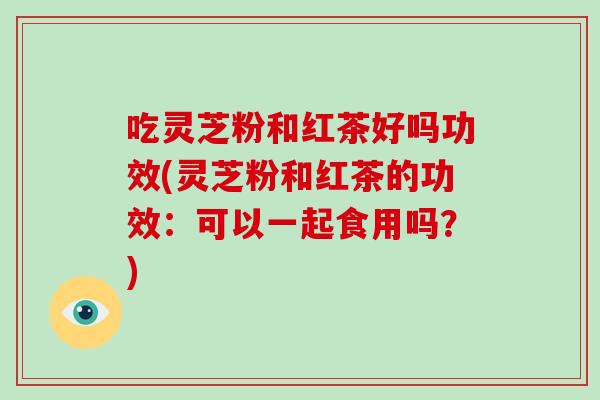 吃灵芝粉和红茶好吗功效(灵芝粉和红茶的功效：可以一起食用吗？)